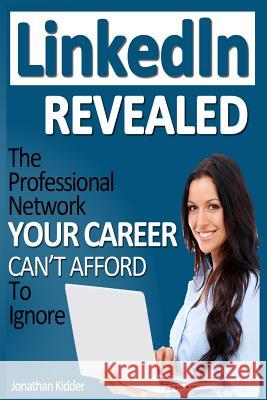 LinkedIn
REVEALED

The Professional Network YOUR CAREER CAN'T AFFORD To Ignore

Jonathan Kidder

Kraina Książek